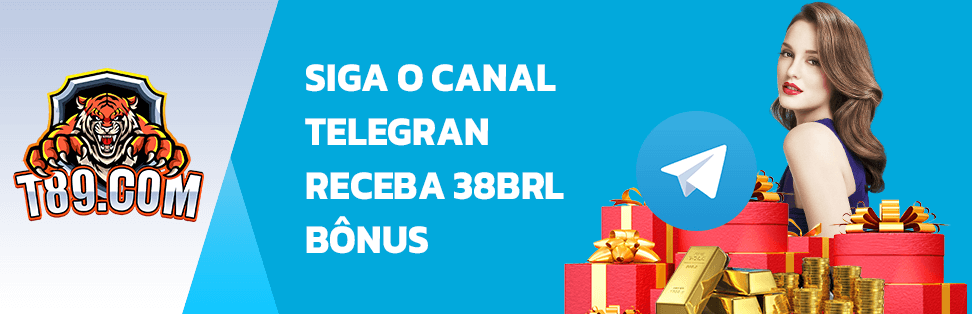 T89.COM

SIGA O CANAL TELEGRAN RECEBA 38BRL BÔNUS